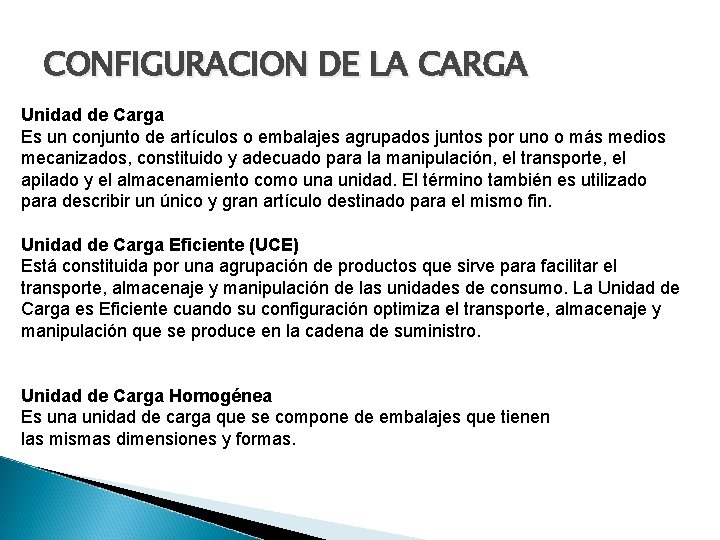 CONFIGURACION DE LA CARGA

Unidad de Carga
Es un conjunto de artículos o embalajes agrupados juntos por uno o más medios mecanizados, constituido y adecuado para la manipulación, el transporte, el apilado y el almacenamiento como una unidad. El término también es utilizado para describir un único y gran artículo destinado para el mismo fin.

Unidad de Carga Eficiente (UCE)
Está constituida por una agrupación de productos que sirve para facilitar el transporte, almacenaje y manipulación de las unidades de consumo. La Unidad de Carga es Eficiente cuando su configuración optimiza el transporte, almacenaje y manipulación que se produce en la cadena de suministro.

Unidad de Carga Homogénea
Es una unidad de carga que se compone de embalajes que tienen las mismas dimensiones y formas.